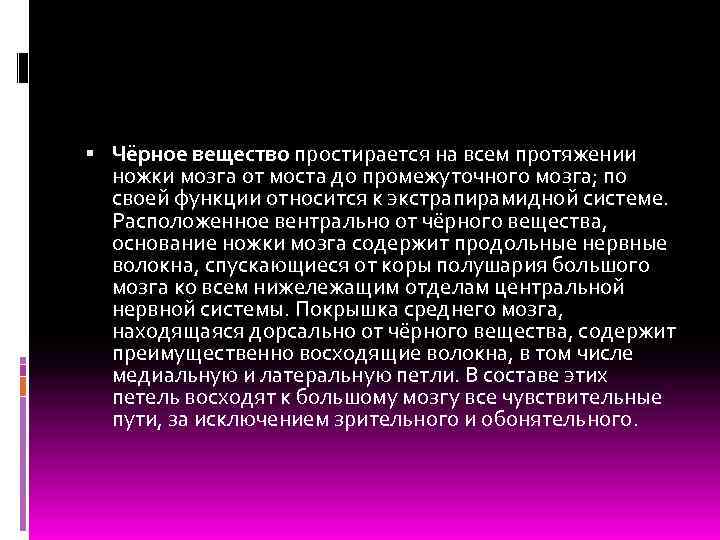 ▪ Чёрное вещество простирается на всем протяжении ножки мозга от моста до промежуточного мозга; по своей функции относится к экстрапирамидной системе. Расположенное вентрально от чёрного вещества, основание ножки мозга содержит продольные нервные волокна, спускающиеся от коры полушария большого мозга ко всем нижележащим отделам центральной нервной системы. Покрышка среднего мозга, находящаяся дорсально от чёрного вещества, содержит преимущественно восходящие волокна, в том числе медиальную и латеральную петли. В составе этих петель восходят к большому мозгу все чувствительные пути, за исключением зрительного и обонятельного.